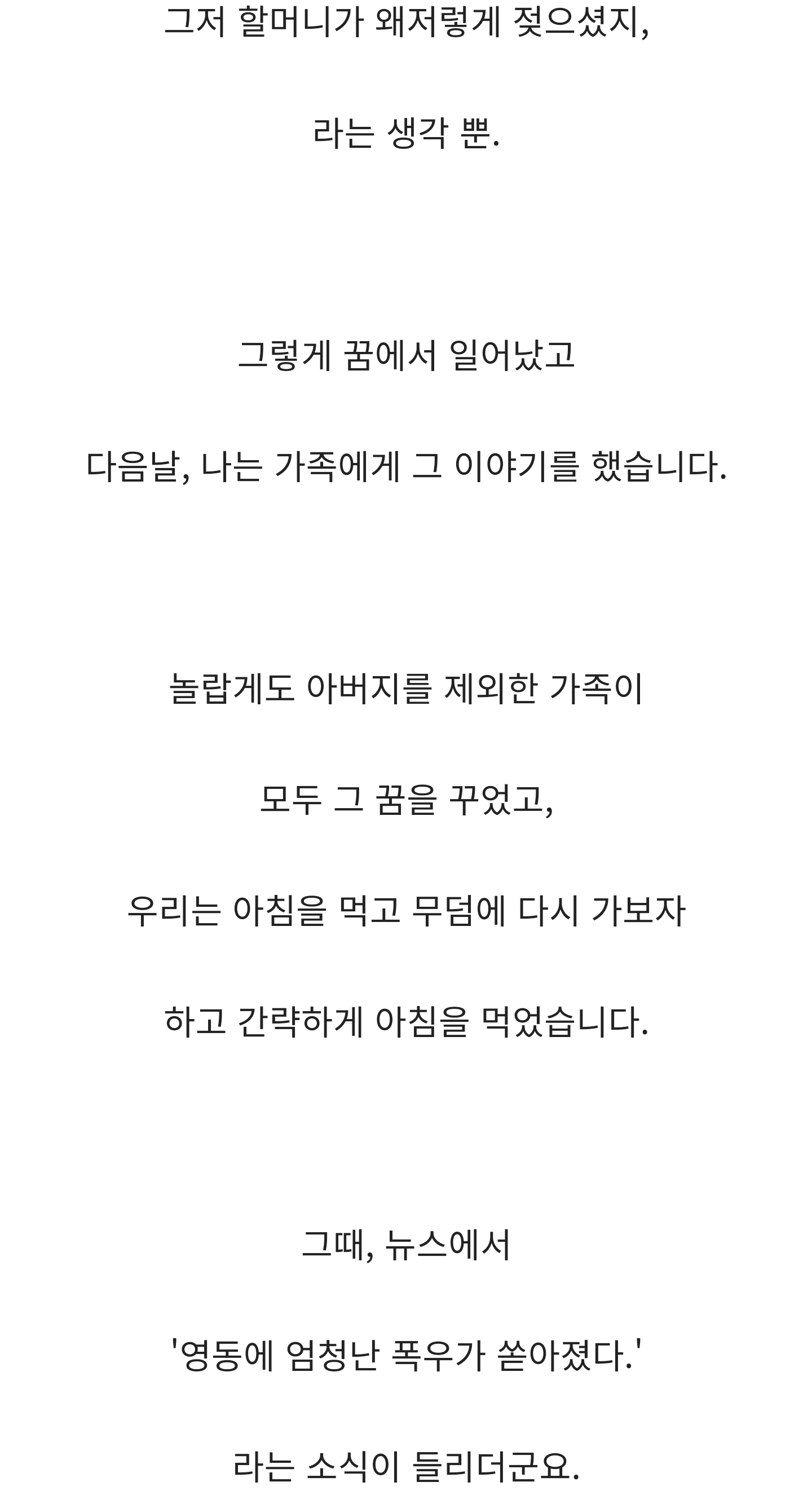 그저 할머니가 왜저렇게 젖으셨지,

라는 생각 뿐.

그렇게 꿈에서 일어났고

다음날, 나는 가족에게 그 이야기를 했습니다.

놀랍게도 아버지를 제외한 가족이

모두 그 꿈을 꾸었고,

우리는 아침을 먹고 무덤에 다시 가보자

하고 간략하게 아침을 먹었습니다.

그때, 뉴스에서

'영동에 엄청난 폭우가 쏟아졌다.'

라는 소식이 들리더군요.